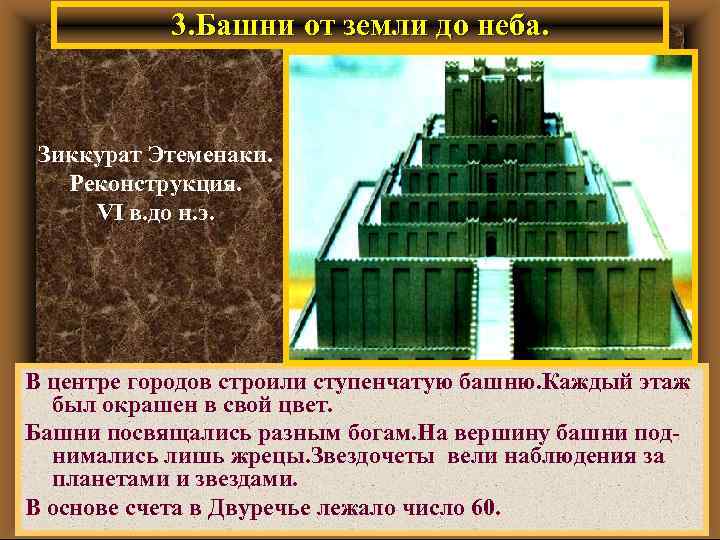 3.Башни от земли до неба.

Зиккурат Этеменаки. Реконструкция. VI в.до н.э.

В центре городов строили ступенчатую башню.Каждый этаж был окрашен в свой цвет.

Башни посвящались разным богам.На вершину башни поднимались лишь жрецы.Звездочеты вели наблюдения за планетами и звездами.

В основе счета в Двуречье лежало число 60.